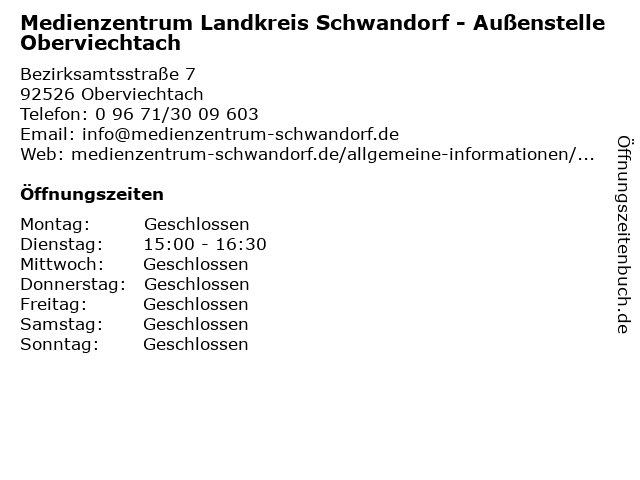 Medienzentrum Landkreis Schwandorf - Außenstelle Oberviechtach

Bezirksamtsstraße 7
92526 Oberviechtach
Telefon: 0 96 71/30 09 603
Email: info@medienzentrum-schwandorf.de
Web: medienzentrum-schwandorf.de/allgemeine-informationen/...

Öffnungszeiten

| Montag: | Geschlossen |
|---|---|
| Dienstag: | 15:00 - 16:30 |
| Mittwoch: | Geschlossen |
| Donnerstag: | Geschlossen |
| Freitag: | Geschlossen |
| Samstag: | Geschlossen |
| Sonntag: | Geschlossen |

Öffnungszeitenbuch.de